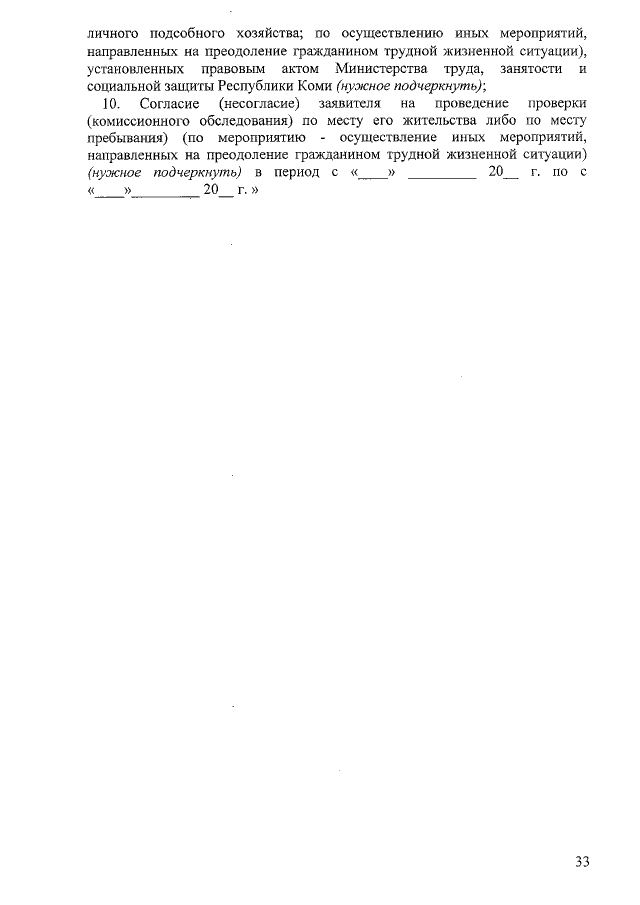 личного подсобного хозяйства; по осуществлению иных мероприятий, направленных на преодоление гражданином трудной жизненной ситуации), установленных правовым актом Министерства труда, занятости и социальной защиты Республики Коми (нужное подчеркнуть);

10. Согласие (несогласие) заявителя на проведение проверки (комиссионного обследования) по месту его жительства либо по месту пребывания) (по мероприятию - осуществление иных мероприятий, направленных на преодоление гражданином трудной жизненной ситуации) (нужное подчеркнуть) в период с «____» _________ 20__ г. по с «____»_________ 20__ г. »

33